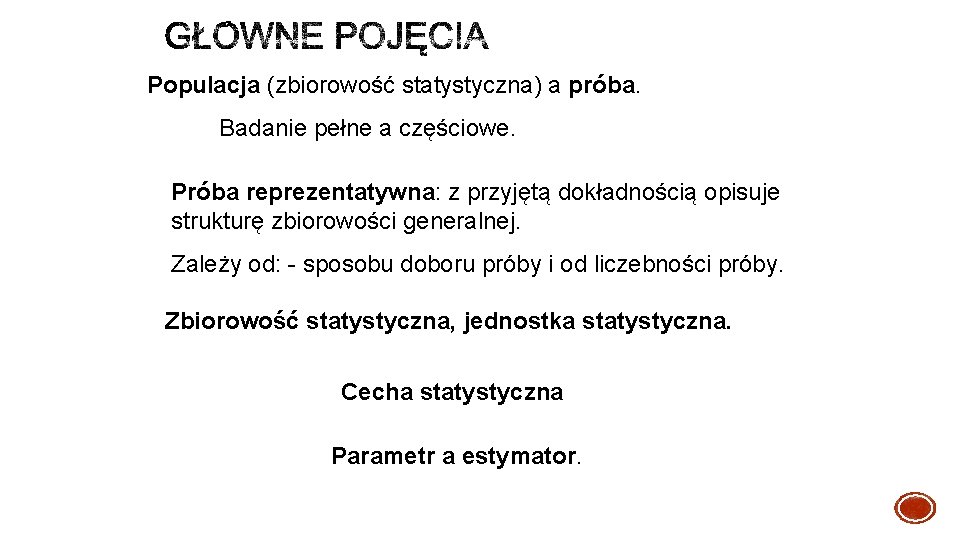 GŁOWNE POJĘCIA

Populacja (zbiorowość statystyczna) a próba.

Badanie pełne a częściowe.

Próba reprezentatywna: z przyjętą dokładnością opisuje strukturę zbiorowości generalnej.

Zależy od: - sposobu doboru próby i od liczebności próby.

Zbiorowość statystyczna, jednostka statystyczna.

Cecha statystyczna

Parametr a estymator.